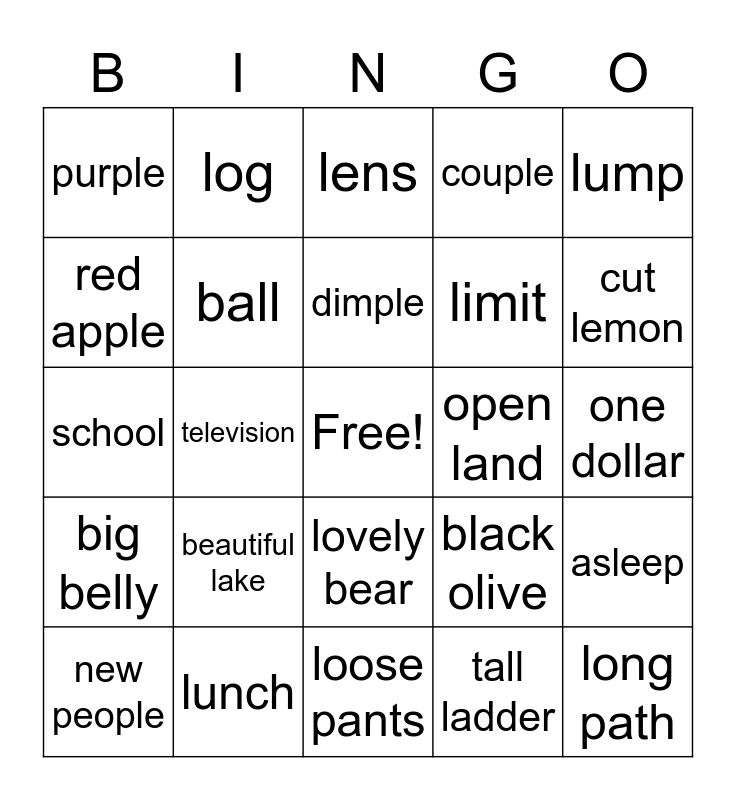 | B | I | N | G | O |
|---|---|---|---|---|
| purple | log | lens | couple | lump |
| red apple | ball | dimple | limit | cut lemon |
| school | television | Free! | open land | one dollar |
| big belly | beautiful lake | lovely bear | black olive | asleep |
| new people | lunch | loose pants | tall ladder | long path |